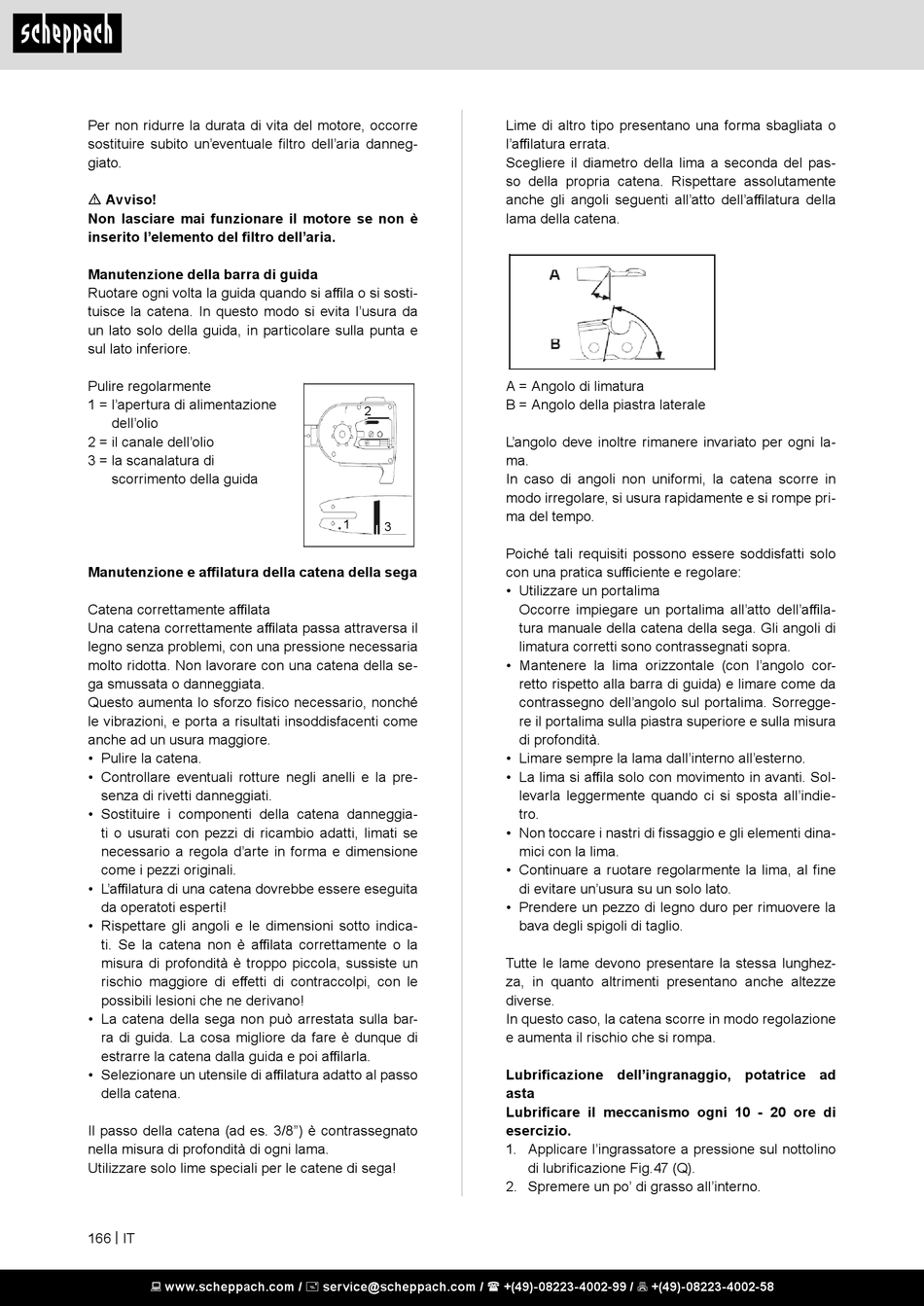 scheppach

Per non ridurre la durata di vita del motore, occorre sostituire subito un'eventuale filtro dell'aria danneggiato.

⚠ Avviso!
Non lasciare mai funzionare il motore se non è inserito l'elemento del filtro dell'aria.

Manutenzione della barra di guida
Ruotare ogni volta la guida quando si affila o si sostituisce la catena. In questo modo si evita l'usura da un lato solo della guida, in particolare sulla punta e sul lato inferiore.

Pulire regolarmente
1 = l'apertura di alimentazione dell'olio
2 = il canale dell'olio
3 = la scanalatura di scorrimento della guida

2
1
3

Manutenzione e affilatura della catena della sega

Catena correttamente affilata
Una catena correttamente affilata passa attraversa il legno senza problemi, con una pressione necessaria molto ridotta. Non lavorare con una catena della sega smussata o danneggiata.
Questo aumenta lo sforzo fisico necessario, nonché le vibrazioni, e porta a risultati insoddisfacenti come anche ad un usura maggiore.
• Pulire la catena.
• Controllare eventuali rotture negli anelli e la presenza di rivetti danneggiati.
• Sostituire i componenti della catena danneggiati o usurati con pezzi di ricambio adatti, limati se necessario a regola d'arte in forma e dimensione come i pezzi originali.
• L'affilatura di una catena dovrebbe essere eseguita da operatoti esperti!
• Rispettare gli angoli e le dimensioni sotto indicati. Se la catena non è affilata correttamente o la misura di profondità è troppo piccola, sussiste un rischio maggiore di effetti di contraccolpi, con le possibili lesioni che ne derivano!
• La catena della sega non può arrestata sulla barra di guida. La cosa migliore da fare è dunque di estrarre la catena dalla guida e poi affilarla.
• Selezionare un utensile di affilatura adatto al passo della catena.

Il passo della catena (ad es. 3/8") è contrassegnato nella misura di profondità di ogni lama.
Utilizzare solo lime speciali per le catene di sega!

Lime di altro tipo presentano una forma sbagliata o l'affilatura errata.
Scegliere il diametro della lima a seconda del passo della propria catena. Rispettare assolutamente anche gli angoli seguenti all'atto dell'affilatura della lama della catena.

A
B

A = Angolo di limatura
B = Angolo della piastra laterale

L'angolo deve inoltre rimanere invariato per ogni lama.
In caso di angoli non uniformi, la catena scorre in modo irregolare, si usura rapidamente e si rompe prima del tempo.

Poiché tali requisiti possono essere soddisfatti solo con una pratica sufficiente e regolare:
• Utilizzare un portalima
Occorre impiegare un portalima all'atto dell'affilatura manuale della catena della sega. Gli angoli di limatura corretti sono contrassegnati sopra.
• Mantenere la lima orizzontale (con l'angolo corretto rispetto alla barra di guida) e limare come da contrassegno dell'angolo sul portalima. Sorreggere il portalima sulla piastra superiore e sulla misura di profondità.
• Limare sempre la lama dall'interno all'esterno.
• La lima si affila solo con movimento in avanti. Sollevarla leggermente quando ci si sposta all'indietro.
• Non toccare i nastri di fissaggio e gli elementi dinamici con la lima.
• Continuare a ruotare regolarmente la lima, al fine di evitare un'usura su un solo lato.
• Prendere un pezzo di legno duro per rimuovere la bava degli spigoli di taglio.

Tutte le lame devono presentare la stessa lunghezza, in quanto altrimenti presentano anche altezze diverse.
In questo caso, la catena scorre in modo regolazione e aumenta il rischio che si rompa.

Lubrificazione dell'ingranaggio, potatrice ad asta
Lubrificare il meccanismo ogni 10 - 20 ore di esercizio.
1. Applicare l'ingrassatore a pressione sul nottolino di lubrificazione Fig.47 (Q).
2. Spremere un po' di grasso all'interno.

166 | IT

www.scheppach.com / service@scheppach.com / +(49)-08223-4002-99 / +(49)-08223-4002-58